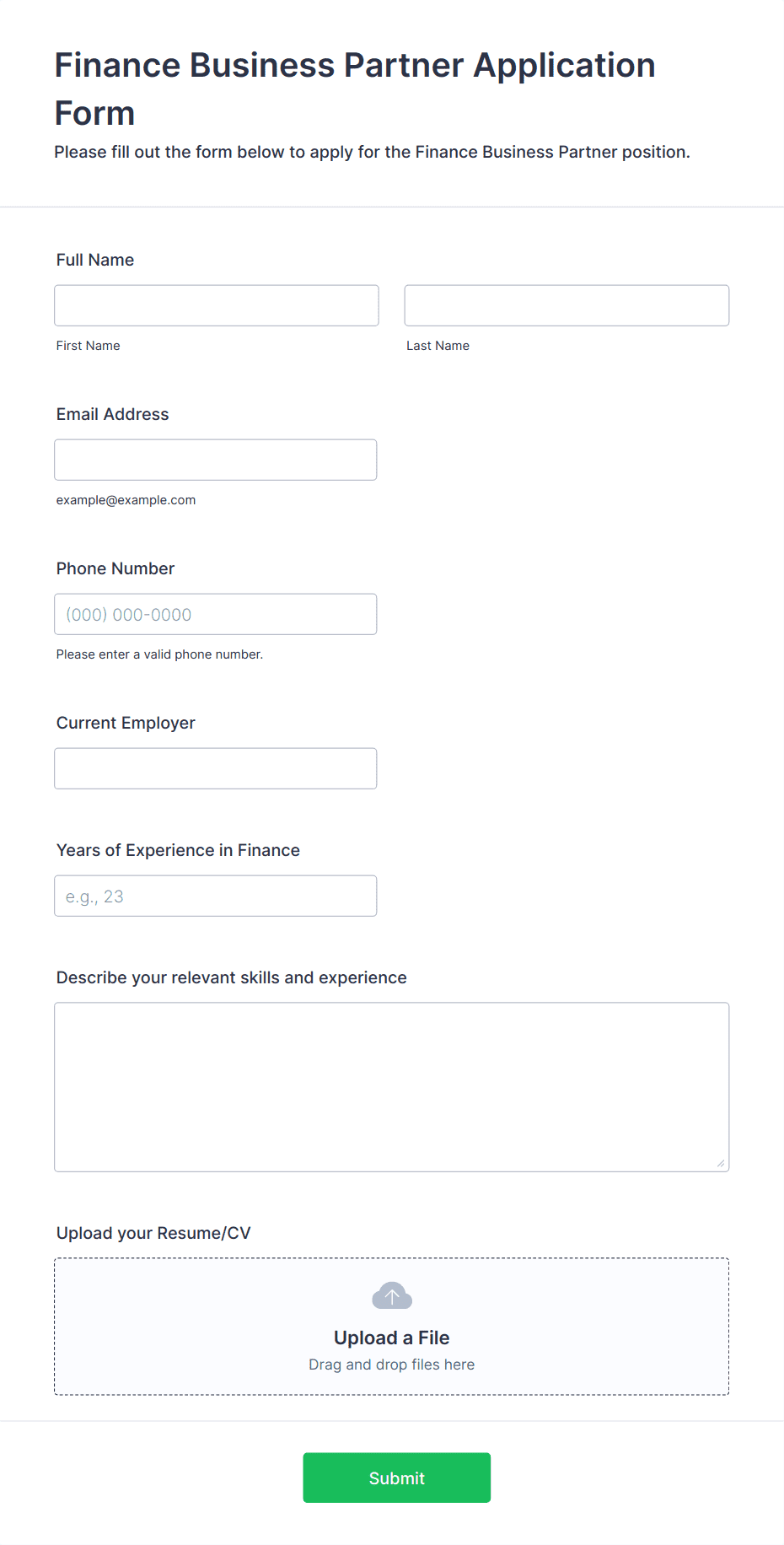 Finance Business Partner Application Form

Please fill out the form below to apply for the Finance Business Partner position.

Full Name

First Name

Last Name

Email Address

example@example.com

Phone Number

(000) 000-0000

Please enter a valid phone number.

Current Employer

Years of Experience in Finance

e.g., 23

Describe your relevant skills and experience

Upload your Resume/CV

Upload a File

Drag and drop files here

Submit